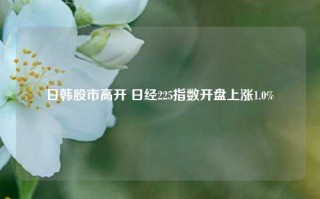 日韩股市高开 日经225指数开盘上涨1.0%